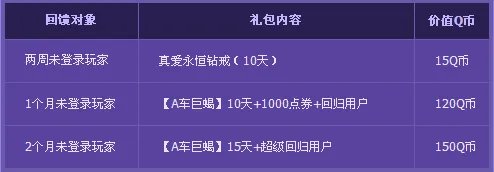 | 回馈对象 | 礼包内容 | 价值Q币 |
|---|---|---|
| 两周未登录玩家 | 真爱永恒钻戒（10天） | 15Q币 |
| 1个月未登录玩家 | 【A车巨蝎】10天+1000点券+回归用户 | 120Q币 |
| 2个月未登录玩家 | 【A车巨蝎】15天+超级回归用户 | 150Q币 |